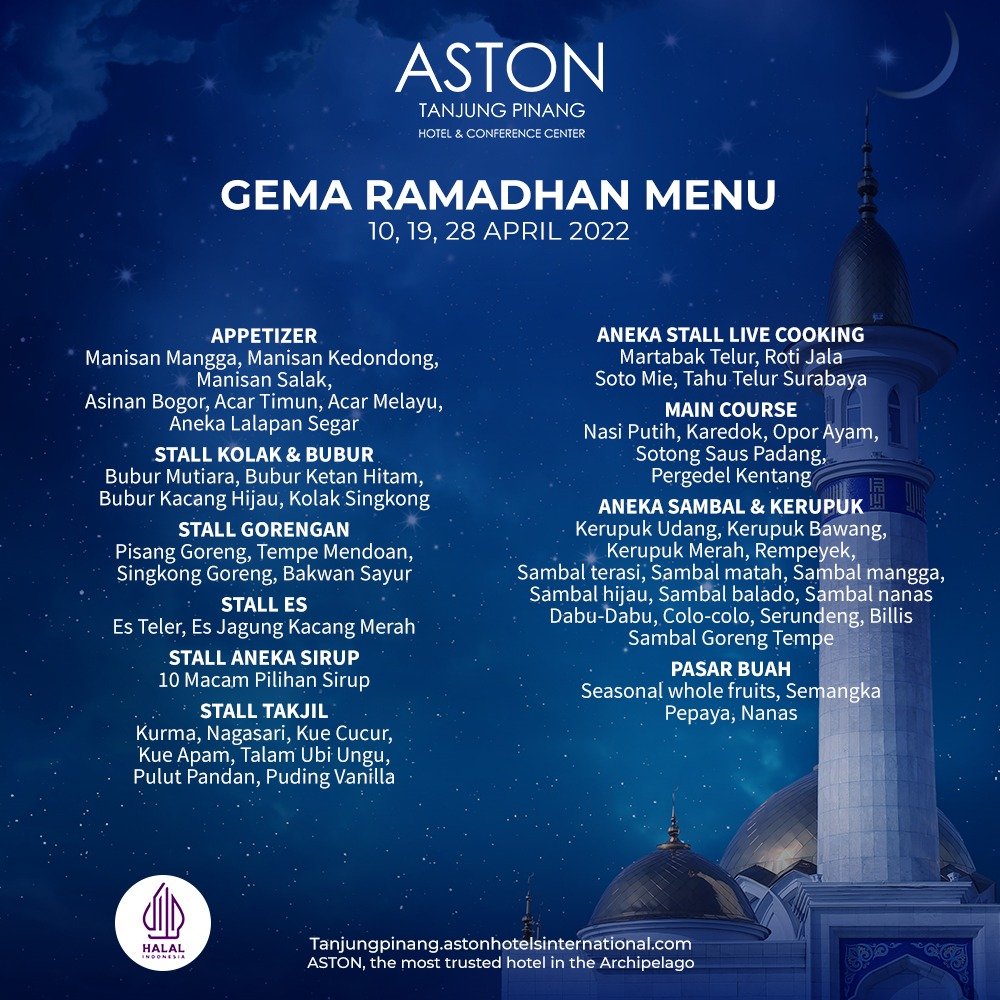 ASTON
TANJUNG PINANG
HOTEL & CONFERENCE CENTER

GEMA RAMADHAN MENU
10, 19, 28 APRIL 2022

APPETIZER
Manisan Mangga, Manisan Kedondong, Manisan Salak, Asinan Bogor, Acar Timun, Acar Melayu, Aneka Lalapan Segar

STALL KOLAK & BUBUR
Bubur Mutiara, Bubur Ketan Hitam, Bubur Kacang Hijau, Kolak Singkong

STALL GORENGAN
Pisang Goreng, Tempe Mendoan, Singkong Goreng, Bakwan Sayur

STALL ES
Es Teler, Es Jagung Kacang Merah

STALL ANEKA SIRUP
10 Macam Pilihan Sirup

STALL TAKJIL
Kurma, Nagasari, Kue Cucur, Kue Apam, Talam Ubi Ungu, Pulut Pandan, Puding Vanilla

ANEKA STALL LIVE COOKING
Martabak Telur, Roti Jala
Soto Mie, Tahu Telur Surabaya

MAIN COURSE
Nasi Putih, Karedok, Opor Ayam, Sotong Saus Padang, Pergedel Kentang

ANEKA SAMBAL & KERUPUK
Kerupuk Udang, Kerupuk Bawang, Kerupuk Merah, Rempeyek, Sambal terasi, Sambal matah, Sambal mangga, Sambal hijau, Sambal balado, Sambal nanas Dabu-Dabu, Colo-colo, Serundeng, Billis Sambal Goreng Tempe

PASAR BUAH
Seasonal whole fruits, Semangka Pepaya, Nanas

HALAL
INDONESIA

Tanjungpinang.astonhotelsinternational.com
ASTON, the most trusted hotel in the Archipelago